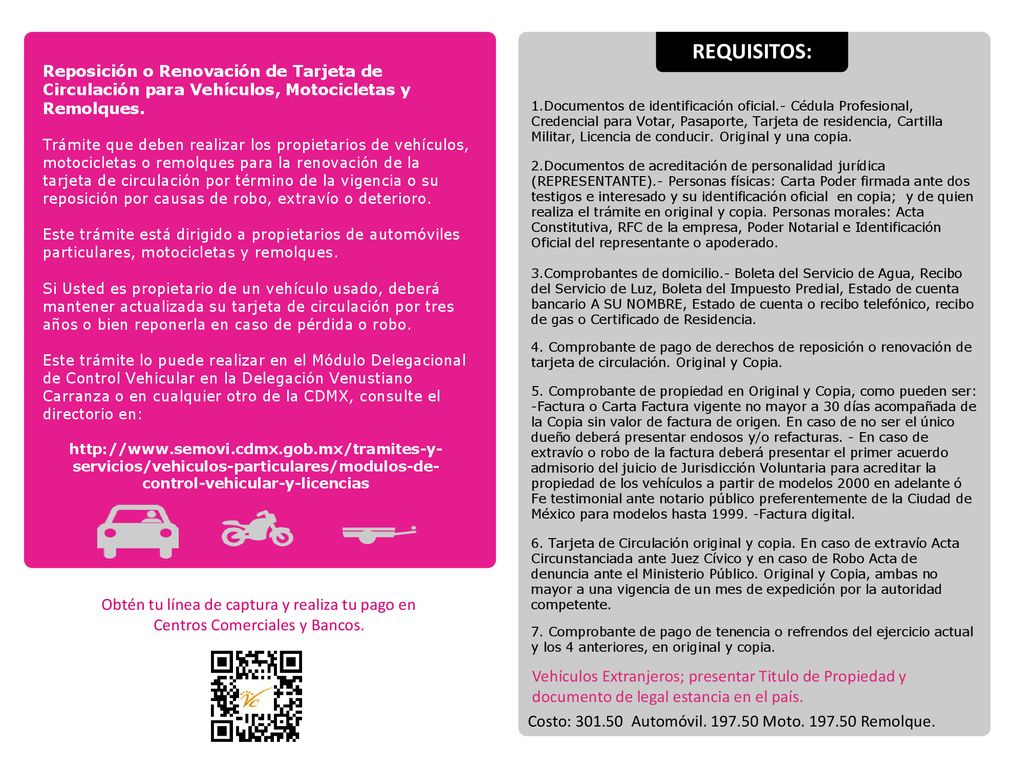 Reposición o Renovación de Tarjeta de Circulación para Vehículos, Motocicletas y Remolques.

Trámite que deben realizar los propietarios de vehículos, motocicletas o remolques para la renovación de la tarjeta de circulación por término de la vigencia o su reposición por causas de robo, extravío o deterioro.

Este trámite está dirigido a propietarios de automóviles particulares, motocicletas y remolques.

Si Usted es propietario de un vehículo usado, deberá mantener actualizada su tarjeta de circulación por tres años o bien reponerla en caso de pérdida o robo.

Este trámite lo puede realizar en el Módulo Delegacional de Control Vehicular en la Delegación Venustiano Carranza o en cualquier otro de la CDMX, consulte el directorio en:

http://www.semovi.cdmx.gob.mx/tramites-y-servicios/vehiculos-particulares/modulos-de-control-vehicular-y-licencias

Obtén tu línea de captura y realiza tu pago en Centros Comerciales y Bancos.

REQUISITOS:

1.Documentos de identificación oficial.- Cédula Profesional, Credencial para Votar, Pasaporte, Tarjeta de residencia, Cartilla Militar, Licencia de conducir. Original y una copia.

2.Documentos de acreditación de personalidad jurídica (REPRESENTANTE).- Personas físicas: Carta Poder firmada ante dos testigos e interesado y su identificación oficial en copia; y de quien realiza el trámite en original y copia. Personas morales: Acta Constitutiva, RFC de la empresa, Poder Notarial e Identificación Oficial del representante o apoderado.

3.Comprobantes de domicilio.- Boleta del Servicio de Agua, Recibo del Servicio de Luz, Boleta del Impuesto Predial, Estado de cuenta bancario A SU NOMBRE, Estado de cuenta o recibo telefónico, recibo de gas o Certificado de Residencia.

4. Comprobante de pago de derechos de reposición o renovación de tarjeta de circulación. Original y Copia.

5. Comprobante de propiedad en Original y Copia, como pueden ser: -Factura o Carta Factura vigente no mayor a 30 días acompañada de la Copia sin valor de factura de origen. En caso de no ser el único dueño deberá presentar endosos y/o refacturas. - En caso de extravío o robo de la factura deberá presentar el primer acuerdo admisorio del juicio de Jurisdicción Voluntaria para acreditar la propiedad de los vehículos a partir de modelos 2000 en adelante ó Fe testimonial ante notario público preferentemente de la Ciudad de México para modelos hasta 1999. -Factura digital.

6. Tarjeta de Circulación original y copia. En caso de extravío Acta Circunstanciada ante Juez Cívico y en caso de Robo Acta de denuncia ante el Ministerio Público. Original y Copia, ambas no mayor a una vigencia de un mes de expedición por la autoridad competente.

7. Comprobante de pago de tenencia o refrendos del ejercicio actual y los 4 anteriores, en original y copia.

Vehículos Extranjeros; presentar Titulo de Propiedad y documento de legal estancia en el país.

Costo: 301.50 Automóvil. 197.50 Moto. 197.50 Remolque.